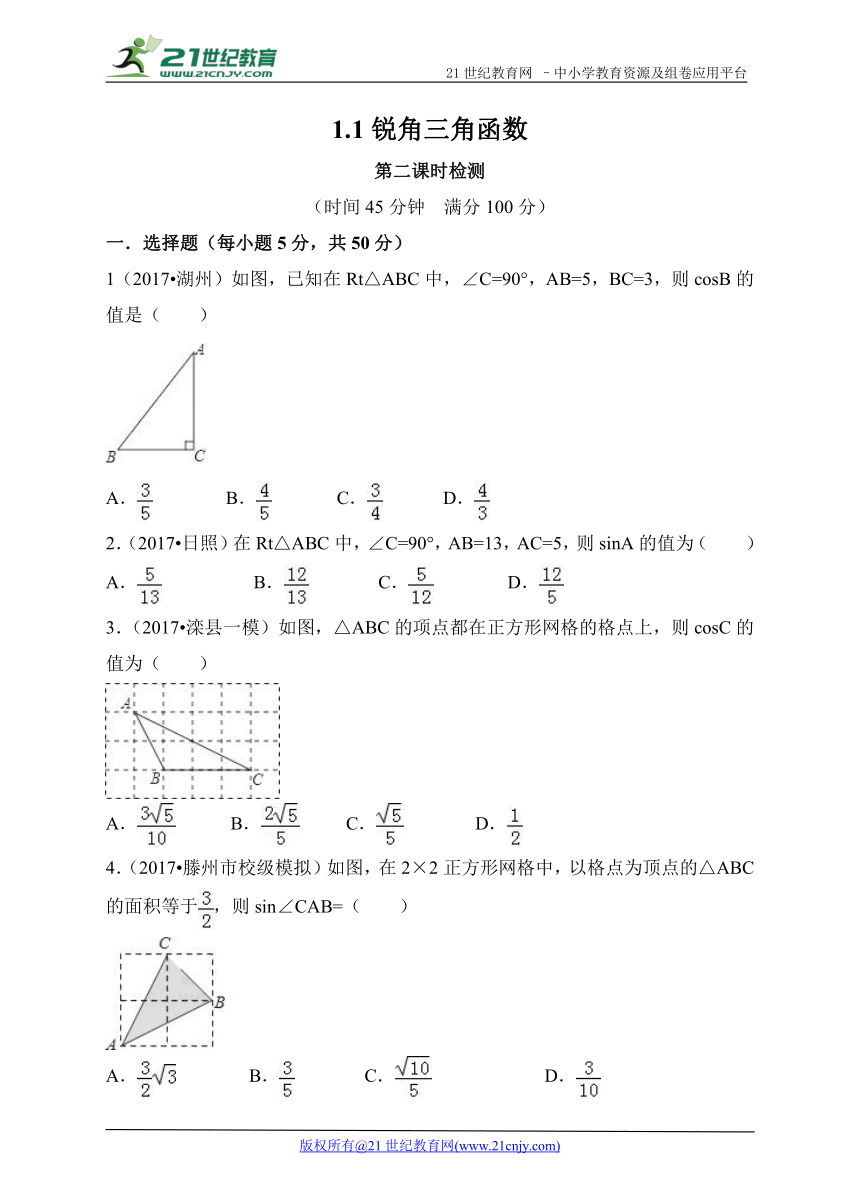 21世纪教育 www.21cnjy.com

21 世纪教育网 －中小学教育资源及组卷应用平台

1.1 锐角三角函数

第二课时检测

（时间 45 分钟　满分 100 分）

一．选择题（每小题 5 分，共 50 分）

1（2017•湖州）如图，已知在 Rt△ABC 中，∠C=90°，AB=5，BC=3，则 cosB 的值是（　　）

A

B　C

A．$\frac{3}{5}$　B．$\frac{4}{5}$　C．$\frac{3}{4}$　D．$\frac{4}{3}$

2．（2017•日照）在 Rt△ABC 中，∠C=90°，AB=13，AC=5，则 sinA 的值为（　　）

A．$\frac{5}{13}$　B．$\frac{12}{13}$　C．$\frac{5}{12}$　D．$\frac{12}{5}$

3．（2017•滦县一模）如图，△ABC 的顶点都在正方形网格的格点上，则 cosC 的值为（　　）

A

B　C

A．$\frac{3\sqrt{5}}{10}$　B．$\frac{2\sqrt{5}}{5}$　C．$\frac{\sqrt{5}}{5}$　D．$\frac{1}{2}$

4．（2017•滕州市校级模拟）如图，在 2×2 正方形网格中，以格点为顶点的△ABC 的面积等于$\frac{3}{2}$，则 sin∠CAB=（　　）

C

B

A

A．$\frac{3}{2}\sqrt{3}$　B．$\frac{3}{5}$　C．$\frac{\sqrt{10}}{5}$　D．$\frac{3}{10}$

版权所有@21 世纪教育网(www.21cnjy.com)